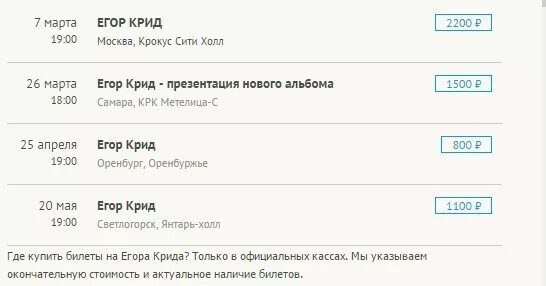 7 марта
19:00
ЕГОР КРИД
Москва, Крокус Сити Холл
2200 ₽

26 марта
18:00
Егор Крид - презентация нового альбома
Самара, КРК Метелица-С
1500 ₽

25 апреля
19:00
Егор Крид
Оренбург, Оренбуржье
800 ₽

20 мая
19:00
Егор Крид
Светлогорск, Янтарь-холл
1100 ₽

Где купить билеты на Егора Крида? Только в официальных кассах. Мы указываем окончательную стоимость и актуальное наличие билетов.